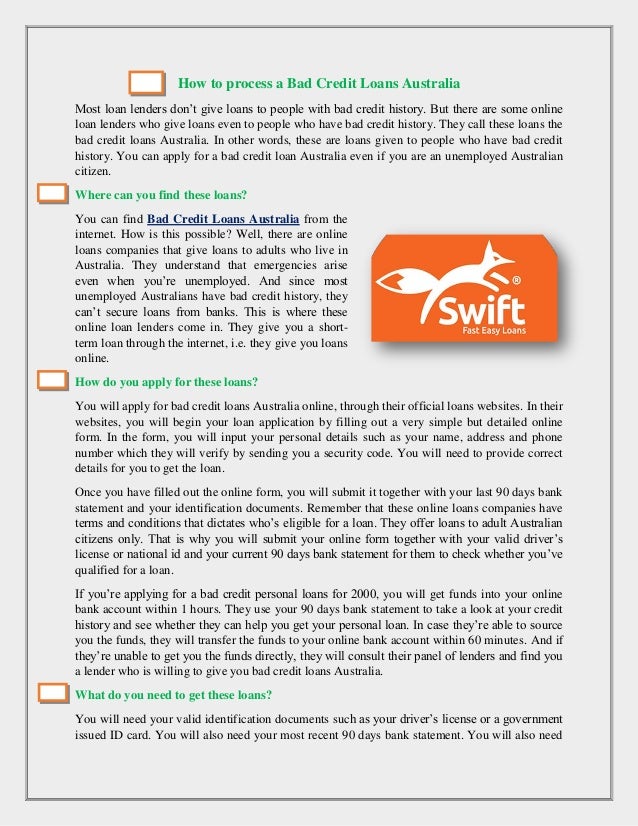 How to process a Bad Credit Loans Australia

Most loan lenders don't give loans to people with bad credit history. But there are some online loan lenders who give loans even to people who have bad credit history. They call these loans the bad credit loans Australia. In other words, these are loans given to people who have bad credit history. You can apply for a bad credit loan Australia even if you are an unemployed Australian citizen.

Where can you find these loans?

You can find Bad Credit Loans Australia from the internet. How is this possible? Well, there are online loans companies that give loans to adults who live in Australia. They understand that emergencies arise even when you're unemployed. And since most unemployed Australians have bad credit history, they can't secure loans from banks. This is where these online loan lenders come in. They give you a short-term loan through the internet, i.e. they give you loans online.

Swift®
Fast Easy Loans

How do you apply for these loans?

You will apply for bad credit loans Australia online, through their official loans websites. In their websites, you will begin your loan application by filling out a very simple but detailed online form. In the form, you will input your personal details such as your name, address and phone number which they will verify by sending you a security code. You will need to provide correct details for you to get the loan.

Once you have filled out the online form, you will submit it together with your last 90 days bank statement and your identification documents. Remember that these online loans companies have terms and conditions that dictates who's eligible for a loan. They offer loans to adult Australian citizens only. That is why you will submit your online form together with your valid driver's license or national id and your current 90 days bank statement for them to check whether you've qualified for a loan.

If you're applying for a bad credit personal loans for 2000, you will get funds into your online bank account within 1 hours. They use your 90 days bank statement to take a look at your credit history and see whether they can help you get your personal loan. In case they're able to source you the funds, they will transfer the funds to your online bank account within 60 minutes. And if they're unable to get you the funds directly, they will consult their panel of lenders and find you a lender who is willing to give you bad credit loans Australia.

What do you need to get these loans?

You will need your valid identification documents such as your driver's license or a government issued ID card. You will also need your most recent 90 days bank statement. You will also need